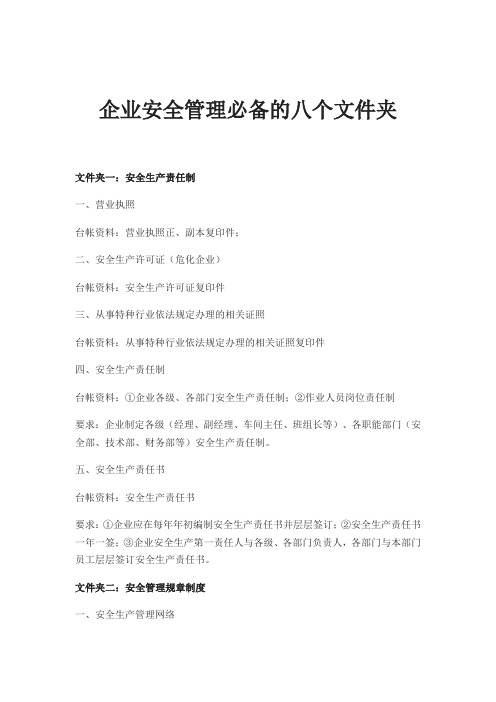 企业安全管理必备的八个文件夹

文件夹一：安全生产责任制

一、营业执照

台帐资料：营业执照正、副本复印件；

二、安全生产许可证（危化企业）

台帐资料：安全生产许可证复印件

三、从事特种行业依法规定办理的相关证照

台帐资料：从事特种行业依法规定办理的相关证照复印件

四、安全生产责任制

台帐资料：①企业各级、各部门安全生产责任制；②作业人员岗位责任制

要求：企业制定各级（经理、副经理、车间主任、班组长等）、各职能部门（安全部、技术部、财务部等）安全生产责任制。

五、安全生产责任书

台帐资料：安全生产责任书

要求：①企业应在每年年初编制安全生产责任书并层层签订；②安全生产责任书一年一签；③企业安全生产第一责任人与各级、各部门负责人，各部门与本部门员工层层签订安全生产责任书。

文件夹二：安全管理规章制度

一、安全生产管理网络